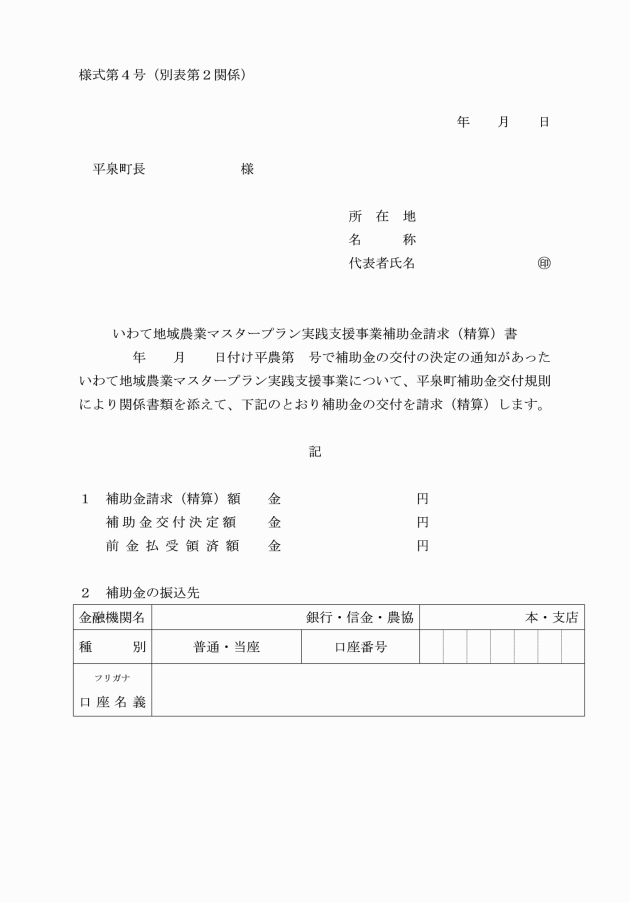 様式第４号（別表第２関係）

年　月　日

平泉町長　　　　　　様

所　在　地
名　　　称
代表者氏名　　　　　　　　㊞

いわて地域農業マスタープラン実践支援事業補助金請求（精算）書

年　月　日付け平農第　号で補助金の交付の決定の通知があったいわて地域農業マスタープラン実践支援事業について、平泉町補助金交付規則により関係書類を添えて、下記のとおり補助金の交付を請求（精算）します。

記

１　補助金請求（精算）額　金　　　　円
　　補助金交付決定額　金　　　　円
　　前金払受領済額　金　　　　円

２　補助金の振込先

| 金融機関名 | 銀行・信金・農協 | | 本・支店 |
|---|---|---|---|
| 種　別 | 普通・当座 | 口座番号 | |
| フリガナ 口座名義 | | | |